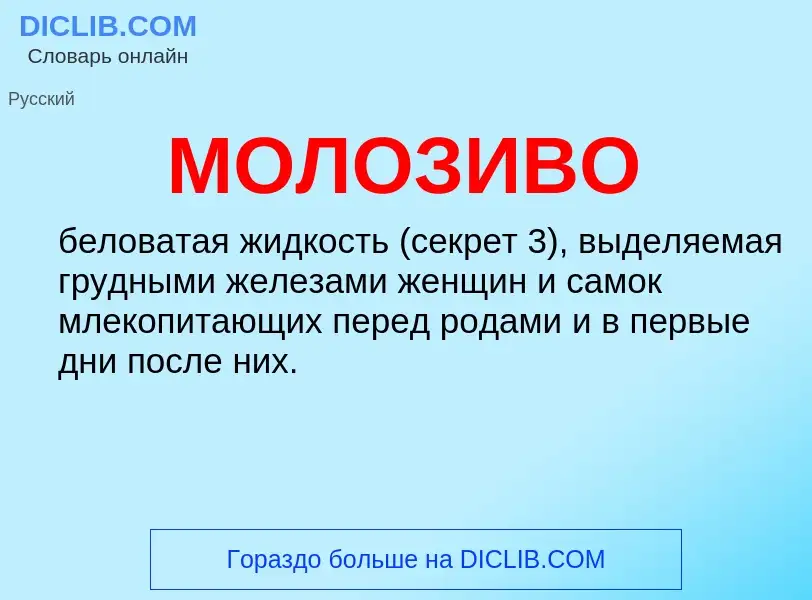 DICLIB.COM
Словарь онлайн

Русский

МОЛОЗИВО

беловатая жидкость (секрет 3), выделяемая грудными железами женщин и самок млекопитающих перед родами и в первые дни после них.

Гораздо больше на DICLIB.COM